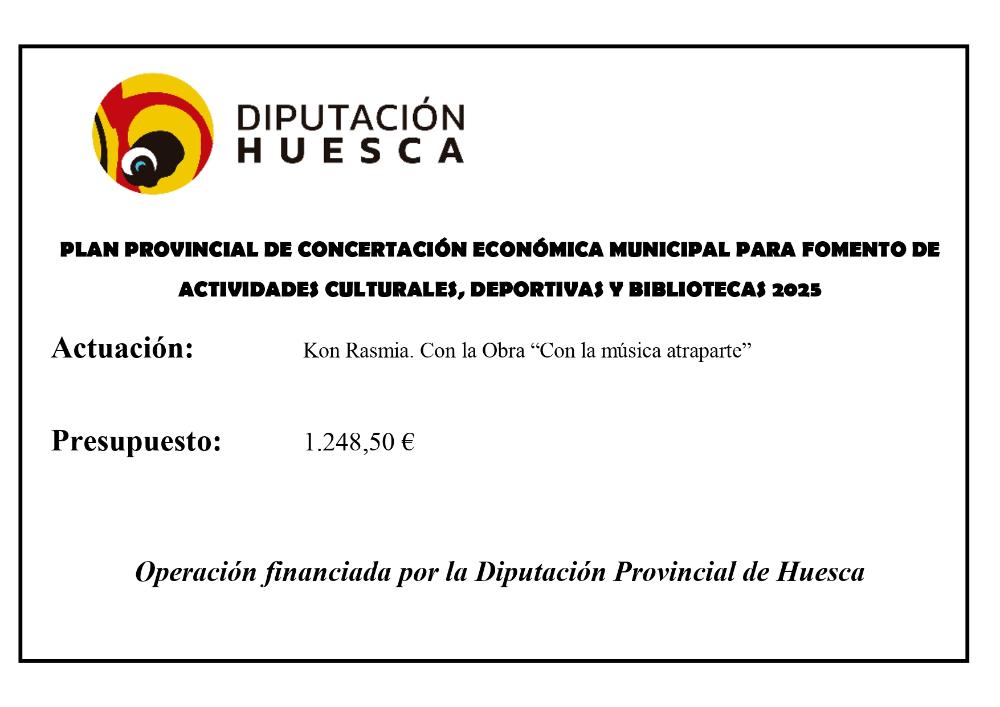 DIPUTACIÓN
HUESCA

PLAN PROVINCIAL DE CONCERTACIÓN ECONÓMICA MUNICIPAL PARA FOMENTO DE ACTIVIDADES CULTURALES, DEPORTIVAS Y BIBLIOTECAS 2025

Actuación: Kon Rasmia. Con la Obra “Con la música atraparte”

Presupuesto: 1.248,50 €

Operación financiada por la Diputación Provincial de Huesca